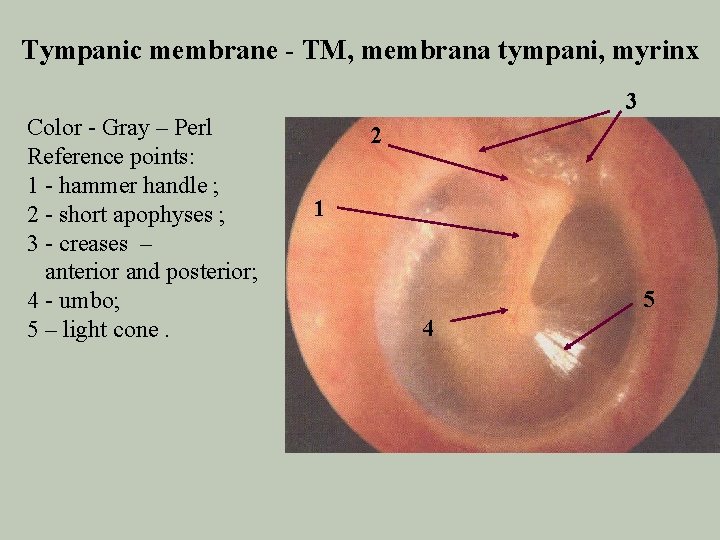 Tympanic membrane - TM, membrana tympani, myrinx

Color - Gray – Perl
Reference points:
1 - hammer handle ;
2 - short apophyses ;
3 - creases –
anterior and posterior;
4 - umbo;
5 – light cone .

3
2
1
5
4